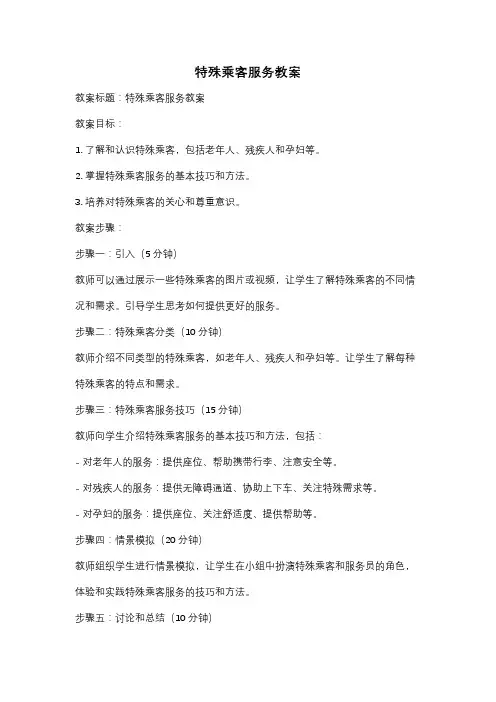 特殊乘客服务教案

教案标题：特殊乘客服务教案

教案目标：

1. 了解和认识特殊乘客，包括老年人、残疾人和孕妇等。

2. 掌握特殊乘客服务的基本技巧和方法。

3. 培养对特殊乘客的关心和尊重意识。

教案步骤：

步骤一：引入（5 分钟）

教师可以通过展示一些特殊乘客的图片或视频，让学生了解特殊乘客的不同情况和需求。引导学生思考如何提供更好的服务。

步骤二：特殊乘客分类（10 分钟）

教师介绍不同类型的特殊乘客，如老年人、残疾人和孕妇等。让学生了解每种特殊乘客的特点和需求。

步骤三：特殊乘客服务技巧（15 分钟）

教师向学生介绍特殊乘客服务的基本技巧和方法，包括：

- 对老年人的服务：提供座位、帮助携带行李、注意安全等。

- 对残疾人的服务：提供无障碍通道、协助上下车、关注特殊需求等。

- 对孕妇的服务：提供座位、关注舒适度、提供帮助等。

步骤四：情景模拟（20 分钟）

教师组织学生进行情景模拟，让学生在小组中扮演特殊乘客和服务员的角色，体验和实践特殊乘客服务的技巧和方法。

步骤五：讨论和总结（10 分钟）